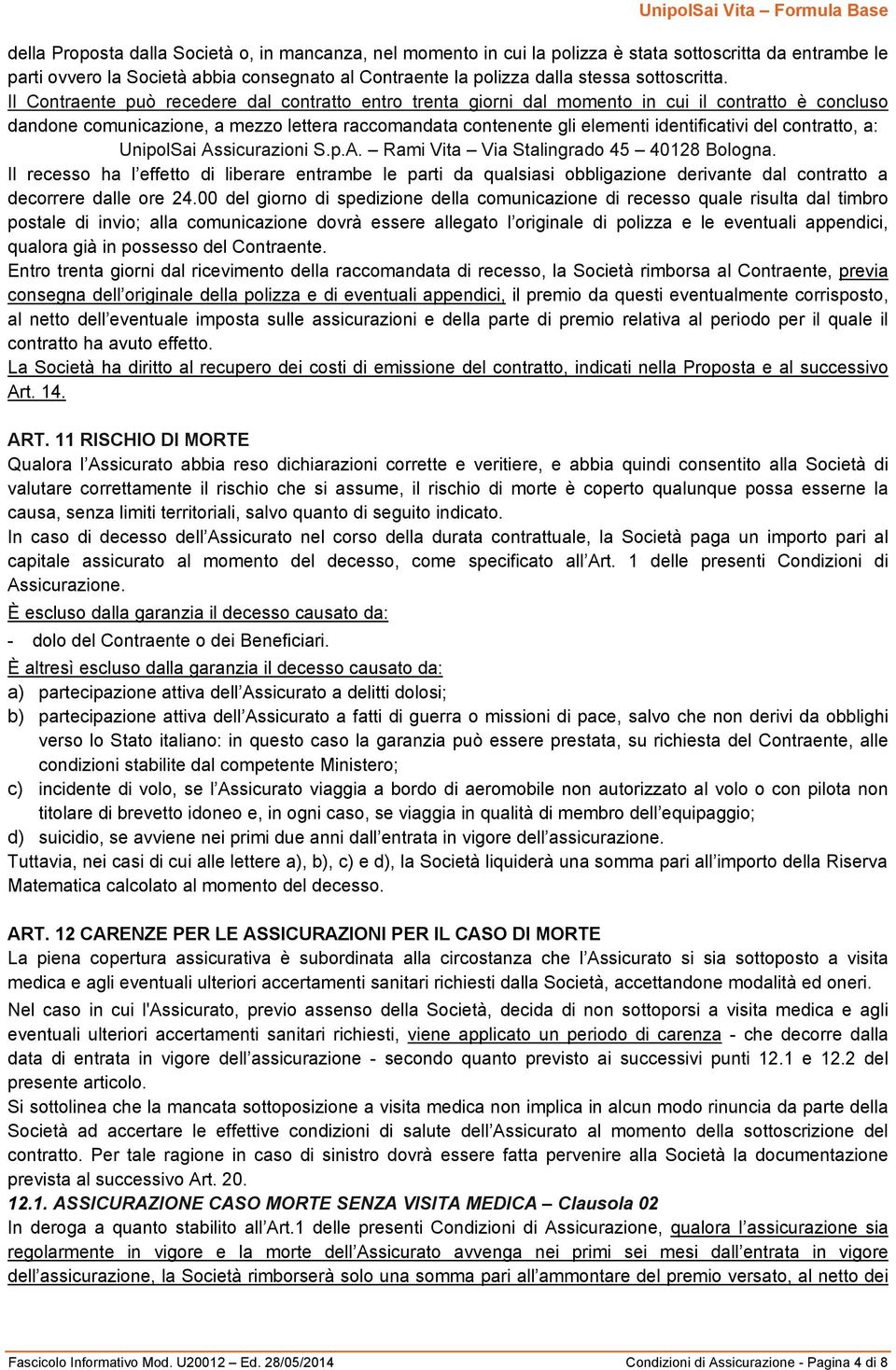 UnipolSai Vita – Formula Base

della Proposta dalla Società o, in mancanza, nel momento in cui la polizza è stata sottoscritta da entrambe le parti ovvero la Società abbia consegnato al Contraente la polizza dalla stessa sottoscritta.
Il Contraente può recedere dal contratto entro trenta giorni dal momento in cui il contratto è concluso dandone comunicazione, a mezzo lettera raccomandata contenente gli elementi identificativi del contratto, a:
UnipolSai Assicurazioni S.p.A. – Rami Vita – Via Stalingrado 45 – 40128 Bologna.
Il recesso ha l'effetto di liberare entrambe le parti da qualsiasi obbligazione derivante dal contratto a decorrere dalle ore 24.00 del giorno di spedizione della comunicazione di recesso quale risulta dal timbro postale di invio; alla comunicazione dovrà essere allegato l'originale di polizza e le eventuali appendici, qualora già in possesso del Contraente.
Entro trenta giorni dal ricevimento della raccomandata di recesso, la Società rimborsa al Contraente, previa consegna dell'originale della polizza e di eventuali appendici, il premio da questi eventualmente corrisposto, al netto dell'eventuale imposta sulle assicurazioni e della parte di premio relativa al periodo per il quale il contratto ha avuto effetto.
La Società ha diritto al recupero dei costi di emissione del contratto, indicati nella Proposta e al successivo Art. 14.

ART. 11 RISCHIO DI MORTE
Qualora l'Assicurato abbia reso dichiarazioni corrette e veritiere, e abbia quindi consentito alla Società di valutare correttamente il rischio che si assume, il rischio di morte è coperto qualunque possa esserne la causa, senza limiti territoriali, salvo quanto di seguito indicato.
In caso di decesso dell'Assicurato nel corso della durata contrattuale, la Società paga un importo pari al capitale assicurato al momento del decesso, come specificato all'Art. 1 delle presenti Condizioni di Assicurazione.
È escluso dalla garanzia il decesso causato da:
- dolo del Contraente o dei Beneficiari.
È altresì escluso dalla garanzia il decesso causato da:
a) partecipazione attiva dell'Assicurato a delitti dolosi;
b) partecipazione attiva dell'Assicurato a fatti di guerra o missioni di pace, salvo che non derivi da obblighi verso lo Stato italiano: in questo caso la garanzia può essere prestata, su richiesta del Contraente, alle condizioni stabilite dal competente Ministero;
c) incidente di volo, se l'Assicurato viaggia a bordo di aeromobile non autorizzato al volo o con pilota non titolare di brevetto idoneo e, in ogni caso, se viaggia in qualità di membro dell'equipaggio;
d) suicidio, se avviene nei primi due anni dall'entrata in vigore dell'assicurazione.
Tuttavia, nei casi di cui alle lettere a), b), c) e d), la Società liquiderà una somma pari all'importo della Riserva Matematica calcolato al momento del decesso.

ART. 12 CARENZE PER LE ASSICURAZIONI PER IL CASO DI MORTE
La piena copertura assicurativa è subordinata alla circostanza che l'Assicurato si sia sottoposto a visita medica e agli eventuali ulteriori accertamenti sanitari richiesti dalla Società, accettandone modalità ed oneri.
Nel caso in cui l'Assicurato, previo assenso della Società, decida di non sottoporsi a visita medica e agli eventuali ulteriori accertamenti sanitari richiesti, viene applicato un periodo di carenza - che decorre dalla data di entrata in vigore dell'assicurazione - secondo quanto previsto ai successivi punti 12.1 e 12.2 del presente articolo.
Si sottolinea che la mancata sottoposizione a visita medica non implica in alcun modo rinuncia da parte della Società ad accertare le effettive condizioni di salute dell'Assicurato al momento della sottoscrizione del contratto. Per tale ragione in caso di sinistro dovrà essere fatta pervenire alla Società la documentazione prevista al successivo Art. 20.
12.1. ASSICURAZIONE CASO MORTE SENZA VISITA MEDICA – Clausola 02
In deroga a quanto stabilito all'Art.1 delle presenti Condizioni di Assicurazione, qualora l'assicurazione sia regolarmente in vigore e la morte dell'Assicurato avvenga nei primi sei mesi dall'entrata in vigore dell'assicurazione, la Società rimborserà solo una somma pari all'ammontare del premio versato, al netto dei

Fascicolo Informativo Mod. U20012 – Ed. 28/05/2014 Condizioni di Assicurazione - Pagina 4 di 8